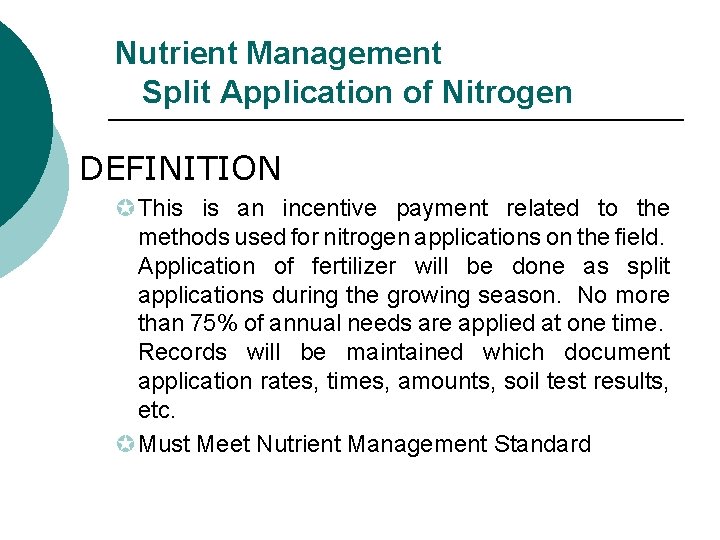 Nutrient Management
Split Application of Nitrogen

DEFINITION

• This is an incentive payment related to the methods used for nitrogen applications on the field. Application of fertilizer will be done as split applications during the growing season. No more than 75% of annual needs are applied at one time. Records will be maintained which document application rates, times, amounts, soil test results, etc.
• Must Meet Nutrient Management Standard